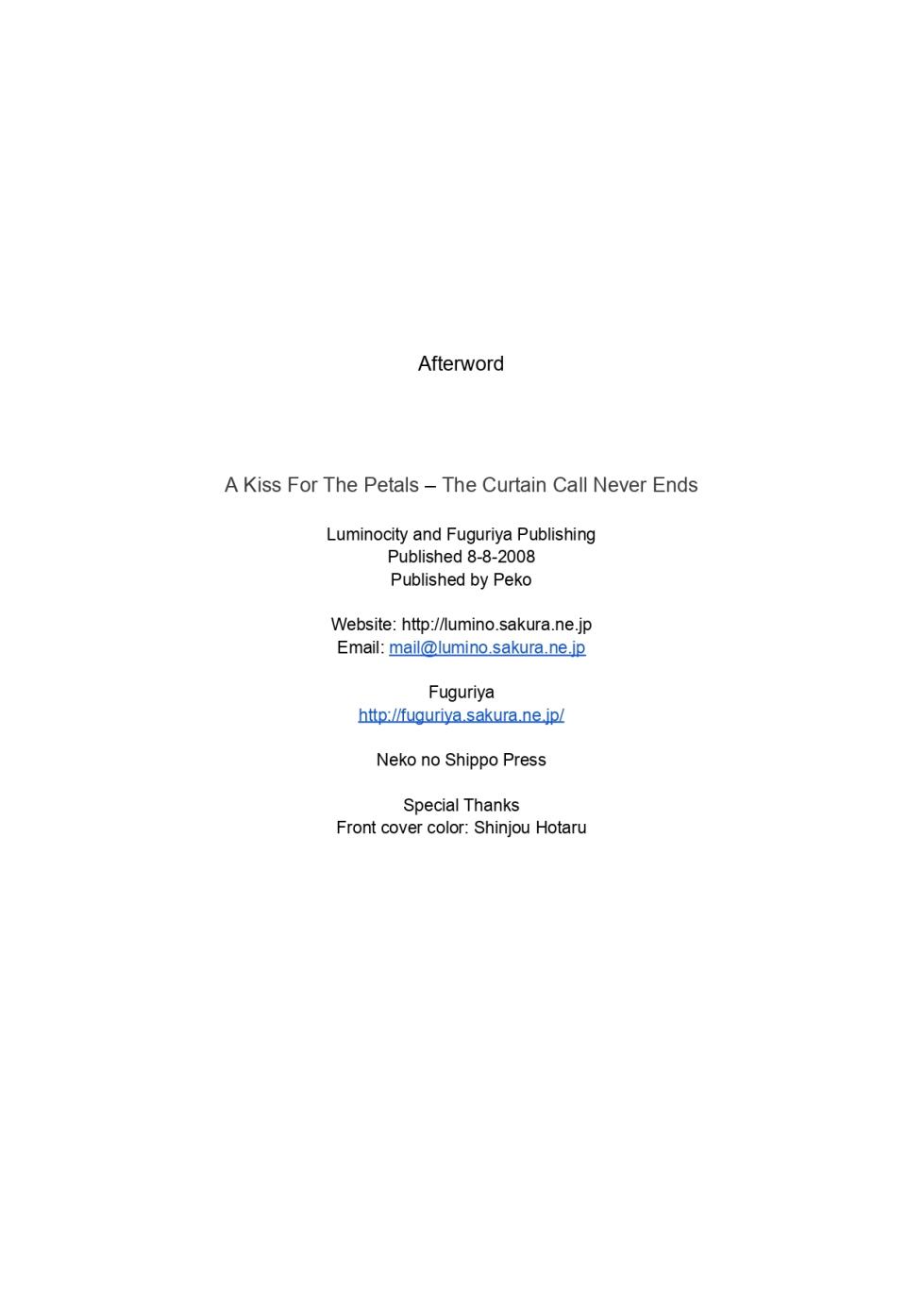 Afterword

A Kiss For The Petals – The Curtain Call Never Ends

Luminocity and Fuguriya Publishing
Published 8-8-2008
Published by Peko

Website: http://lumino.sakura.ne.jp
Email: mail@lumino.sakura.ne.jp

Fuguriya
http://fuguriya.sakura.ne.jp/

Neko no Shippo Press

Special Thanks
Front cover color: Shinjou Hotaru